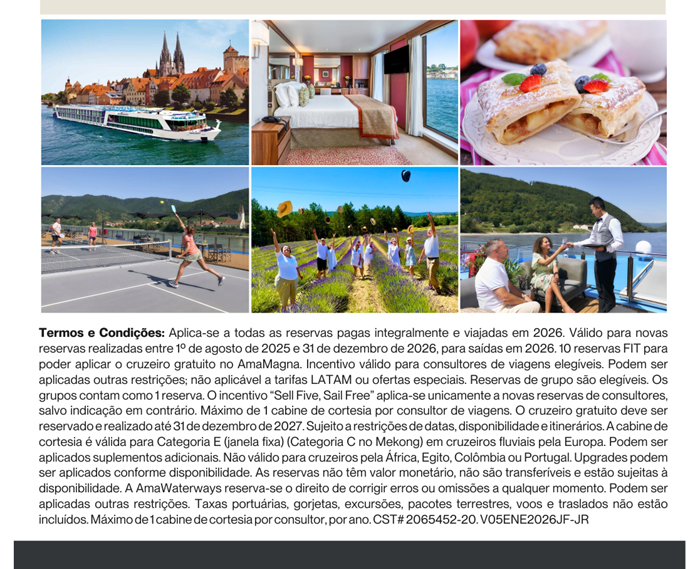 Termos e Condições: Aplica-se a todas as reservas pagas integralmente e viajadas em 2026. Válido para novas reservas realizadas entre 1º de agosto de 2025 e 31 de dezembro de 2026, para saídas em 2026. 10 reservas FIT para poder aplicar o cruzeiro gratuito no AmaMagna. Incentivo válido para consultores de viagens elegíveis. Podem ser aplicadas outras restrições; não aplicável a tarifas LATAM ou ofertas especiais. Reservas de grupo são elegíveis. Os grupos contam como 1 reserva. O incentivo "Sell Five, Sail Free" aplica-se unicamente a novas reservas de consultores, salvo indicação em contrário. Máximo de 1 cabine de cortesia por consultor de viagens. O cruzeiro gratuito deve ser reservado e realizado até 31 de dezembro de 2027. Sujeito a restrições de datas, disponibilidade e itinerários. A cabine de cortesia é válida para Categoria E (janela fixa) (Categoria C no Mekong) em cruzeiros fluviais pela Europa. Podem ser aplicados suplementos adicionais. Não válido para cruzeiros pela África, Egito, Colômbia ou Portugal. Upgrades podem ser aplicados conforme disponibilidade. As reservas não têm valor monetário, não são transferíveis e estão sujeitas à disponibilidade. A AmaWaterways reserva-se o direito de corrigir erros ou omissões a qualquer momento. Podem ser aplicadas outras restrições. Taxas portuárias, gorjetas, excursões, pacotes terrestres, voos e traslados não estão incluídos. Máximo de 1 cabine de cortesia por consultor, por ano. CST# 2065452-20. V05ENE2026JF-JR